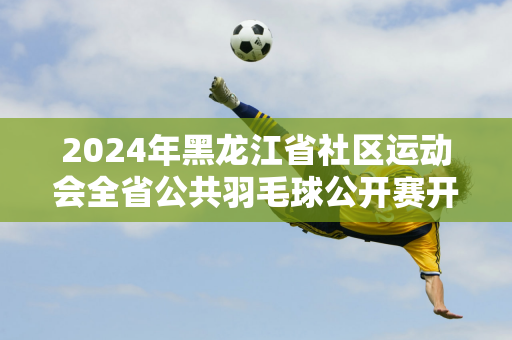 2024年黑龙江省社区运动会全省公共羽毛球公开赛开